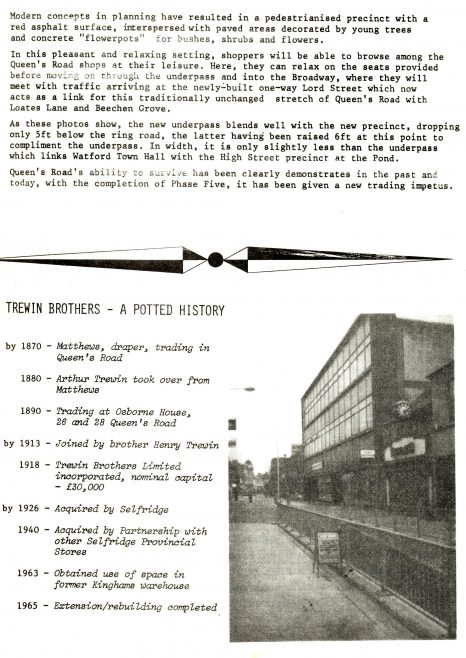 Modern concepts in planning have resulted in a pedestrianised precinct with a red asphalt surface, interspersed with paved areas decorated by young trees and concrete "flowerpots" for bushes, shrubs and flowers.

In this pleasant and relaxing setting, shoppers will be able to browse among the Queen's Road shops at their leisure. Here, they can relax on the seats provided before moving on through the underpass and into the Broadway, where they will meet with traffic arriving at the newly-built one-way Lord Street which now acts as a link for this traditionally unchanged stretch of Queen's Road with Loates Lane and Beechen Grove.

As these photos show, the new underpass blends well with the new precinct, dropping only 5ft below the ring road, the latter having been raised 6ft at this point to compliment the underpass. In width, it is only slightly less than the underpass which links Watford Town Hall with the High Street precinct at the Pond.

Queen's Road's ability to survive has been clearly demonstrates in the past and today, with the completion of Phase Five, it has been given a new trading impetus.

TREWIN BROTHERS - A POTTED HISTORY

by 1870 - Matthews, draper, trading in Queen's Road

1880 - Arthur Trewin took over from Matthews

1890 - Trading at Osborne House, 26 and 28 Queen's Road

by 1913 - Joined by brother Henry Trewin

1918 - Trewin Brothers Limited incorporated, nominal capital - £30,000

by 1926 - Acquired by Selfridge

1940 - Acquired by Partnership with other Selfridge Provincial Stores

1963 - Obtained use of space in former Kinghams warehouse

1965 - Extension/rebuilding completed